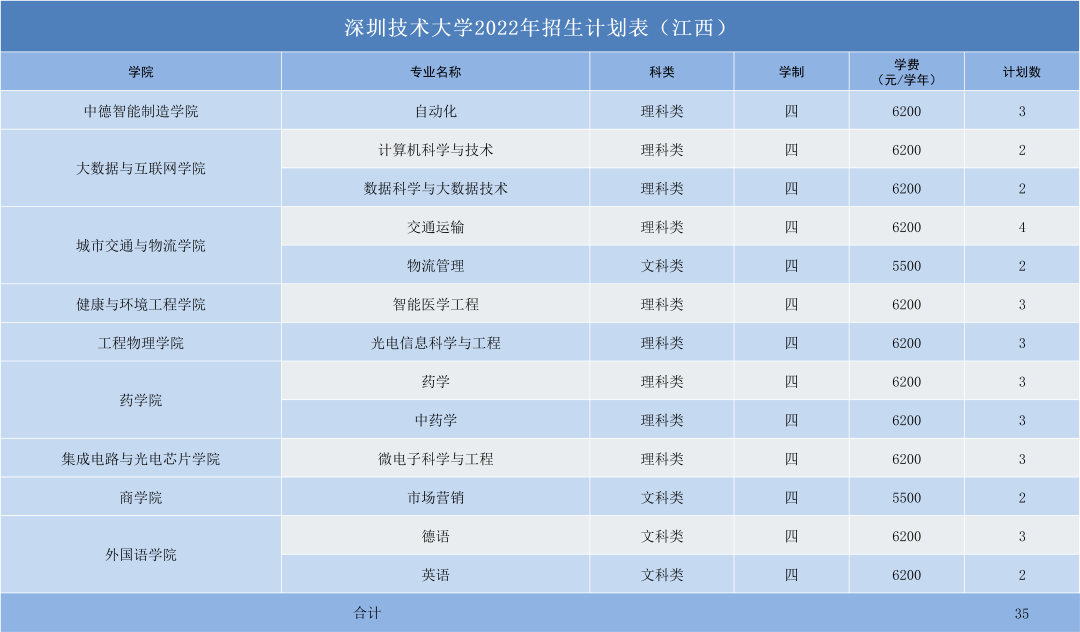 深圳技术大学2022年招生计划表（江西）

| 学院 | 专业名称 | 科类 | 学制 | 学费（元/学年） | 计划数 |
|---|---|---|---|---|---|
| 中德智能制造学院 | 自动化 | 理科类 | 四 | 6200 | 3 |
| 大数据与互联网学院 | 计算机科学与技术 | 理科类 | 四 | 6200 | 2 |
|  | 数据科学与大数据技术 | 理科类 | 四 | 6200 | 2 |
| 城市交通与物流学院 | 交通运输 | 理科类 | 四 | 6200 | 4 |
|  | 物流管理 | 文科类 | 四 | 5500 | 2 |
| 健康与环境工程学院 | 智能医学工程 | 理科类 | 四 | 6200 | 3 |
| 工程物理学院 | 光电信息科学与工程 | 理科类 | 四 | 6200 | 3 |
| 药学院 | 药学 | 理科类 | 四 | 6200 | 3 |
|  | 中药学 | 理科类 | 四 | 6200 | 3 |
| 集成电路与光电芯片学院 | 微电子科学与工程 | 理科类 | 四 | 6200 | 3 |
| 商学院 | 市场营销 | 文科类 | 四 | 5500 | 2 |
| 外国语学院 | 德语 | 文科类 | 四 | 6200 | 3 |
|  | 英语 | 文科类 | 四 | 6200 | 2 |
| 合计 |  |  |  |  | 35 |